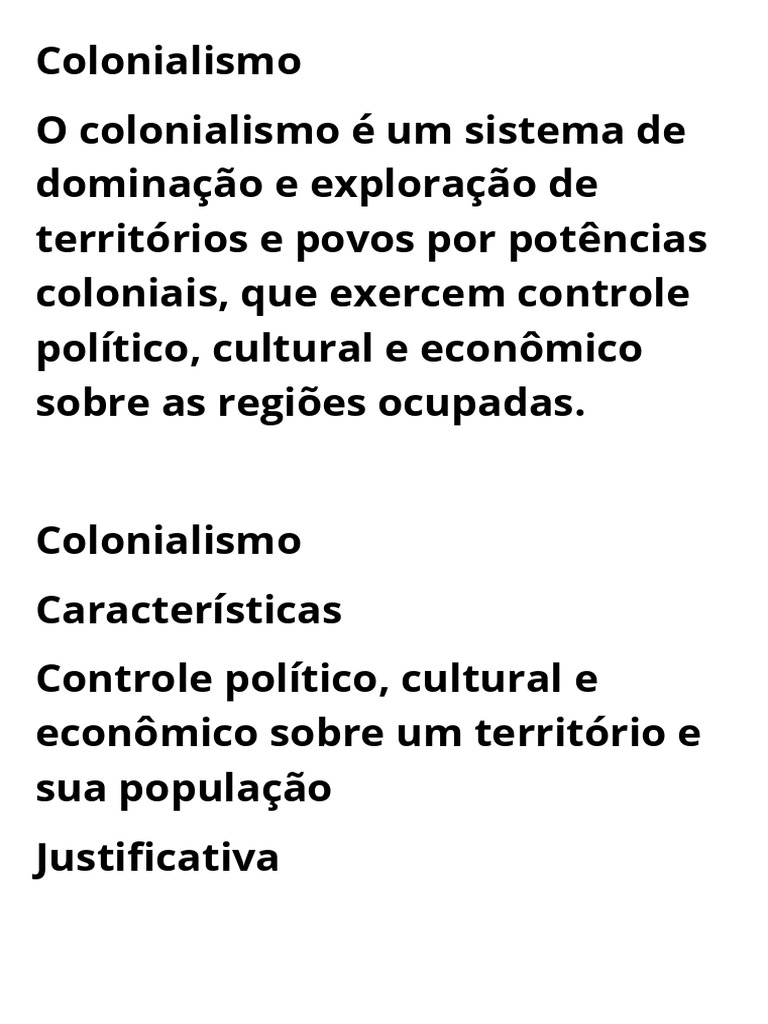 Colonialismo

O colonialismo é um sistema de dominação e exploração de territórios e povos por potências coloniais, que exercem controle político, cultural e econômico sobre as regiões ocupadas.

Colonialismo

Características

Controle político, cultural e econômico sobre um território e sua população

Justificativa